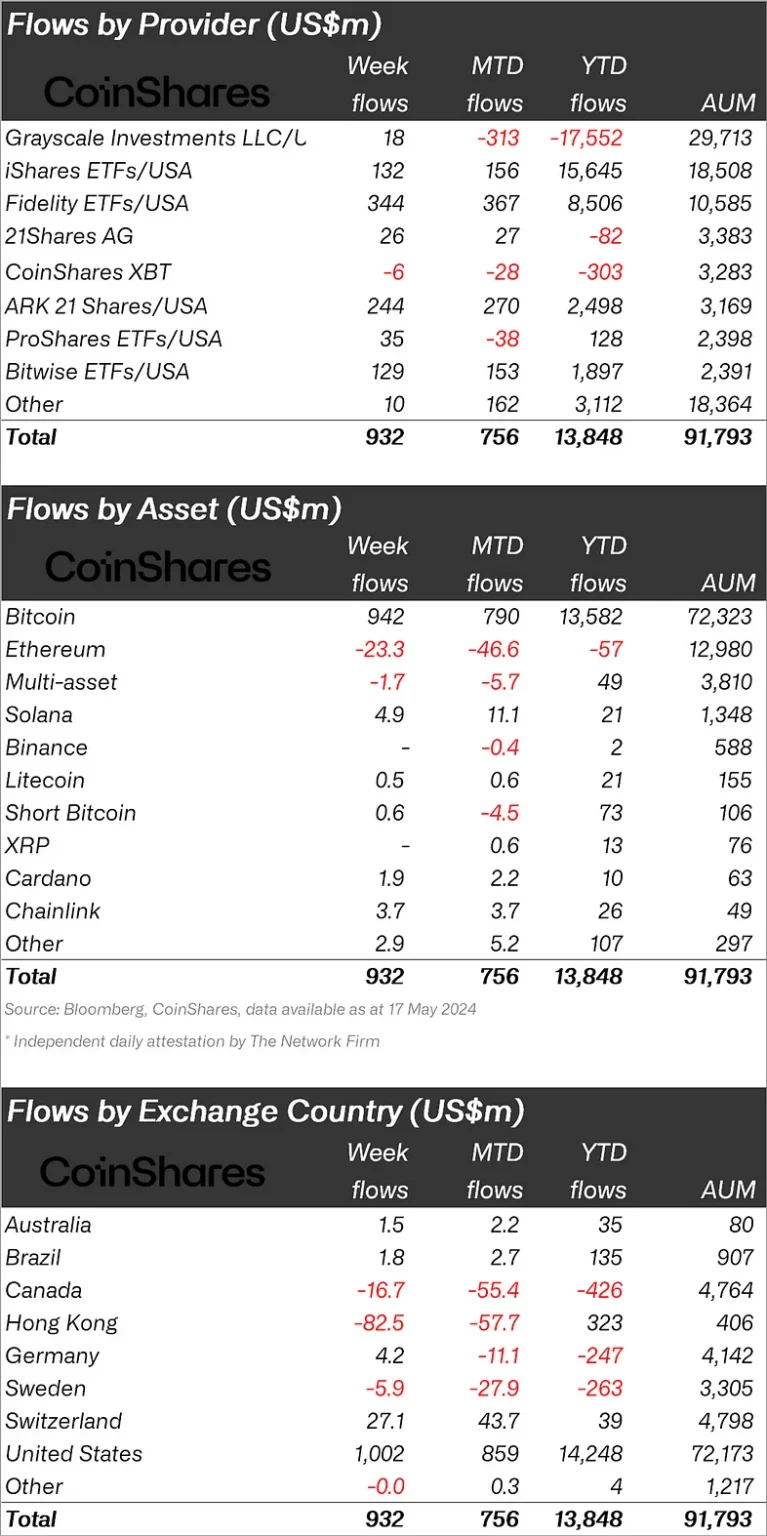 Flows by Provider (US$m)

| CoinShares | Week flows | MTD flows | YTD flows | AUM |
|---|---|---|---|---|
| Grayscale Investments LLC/U | 18 | -313 | -17,552 | 29,713 |
| iShares ETFs/USA | 132 | 156 | 15,645 | 18,508 |
| Fidelity ETFs/USA | 344 | 367 | 8,506 | 10,585 |
| 21Shares AG | 26 | 27 | -82 | 3,383 |
| CoinShares XBT | -6 | -28 | -303 | 3,283 |
| ARK 21 Shares/USA | 244 | 270 | 2,498 | 3,169 |
| ProShares ETFs/USA | 35 | -38 | 128 | 2,398 |
| Bitwise ETFs/USA | 129 | 153 | 1,897 | 2,391 |
| Other | 10 | 162 | 3,112 | 18,364 |
| Total | 932 | 756 | 13,848 | 91,793 |

Flows by Asset (US$m)

| CoinShares | Week flows | MTD flows | YTD flows | AUM |
|---|---|---|---|---|
| Bitcoin | 942 | 790 | 13,582 | 72,323 |
| Ethereum | -23.3 | -46.6 | -57 | 12,980 |
| Multi-asset | -1.7 | -5.7 | 49 | 3,810 |
| Solana | 4.9 | 11.1 | 21 | 1,348 |
| Binance | - | -0.4 | 2 | 588 |
| Litecoin | 0.5 | 0.6 | 21 | 155 |
| Short Bitcoin | 0.6 | -4.5 | 73 | 106 |
| XRP | - | 0.6 | 13 | 76 |
| Cardano | 1.9 | 2.2 | 10 | 63 |
| Chainlink | 3.7 | 3.7 | 26 | 49 |
| Other | 2.9 | 5.2 | 107 | 297 |
| Total | 932 | 756 | 13,848 | 91,793 |

Source: Bloomberg, CoinShares, data available as at 17 May 2024

* Independent daily attestation by The Network Firm

Flows by Exchange Country (US$m)

| CoinShares | Week flows | MTD flows | YTD flows | AUM |
|---|---|---|---|---|
| Australia | 1.5 | 2.2 | 35 | 80 |
| Brazil | 1.8 | 2.7 | 135 | 907 |
| Canada | -16.7 | -55.4 | -426 | 4,764 |
| Hong Kong | -82.5 | -57.7 | 323 | 406 |
| Germany | 4.2 | -11.1 | -247 | 4,142 |
| Sweden | -5.9 | -27.9 | -263 | 3,305 |
| Switzerland | 27.1 | 43.7 | 39 | 4,798 |
| United States | 1,002 | 859 | 14,248 | 72,173 |
| Other | -0.0 | 0.3 | 4 | 1,217 |
| Total | 932 | 756 | 13,848 | 91,793 |